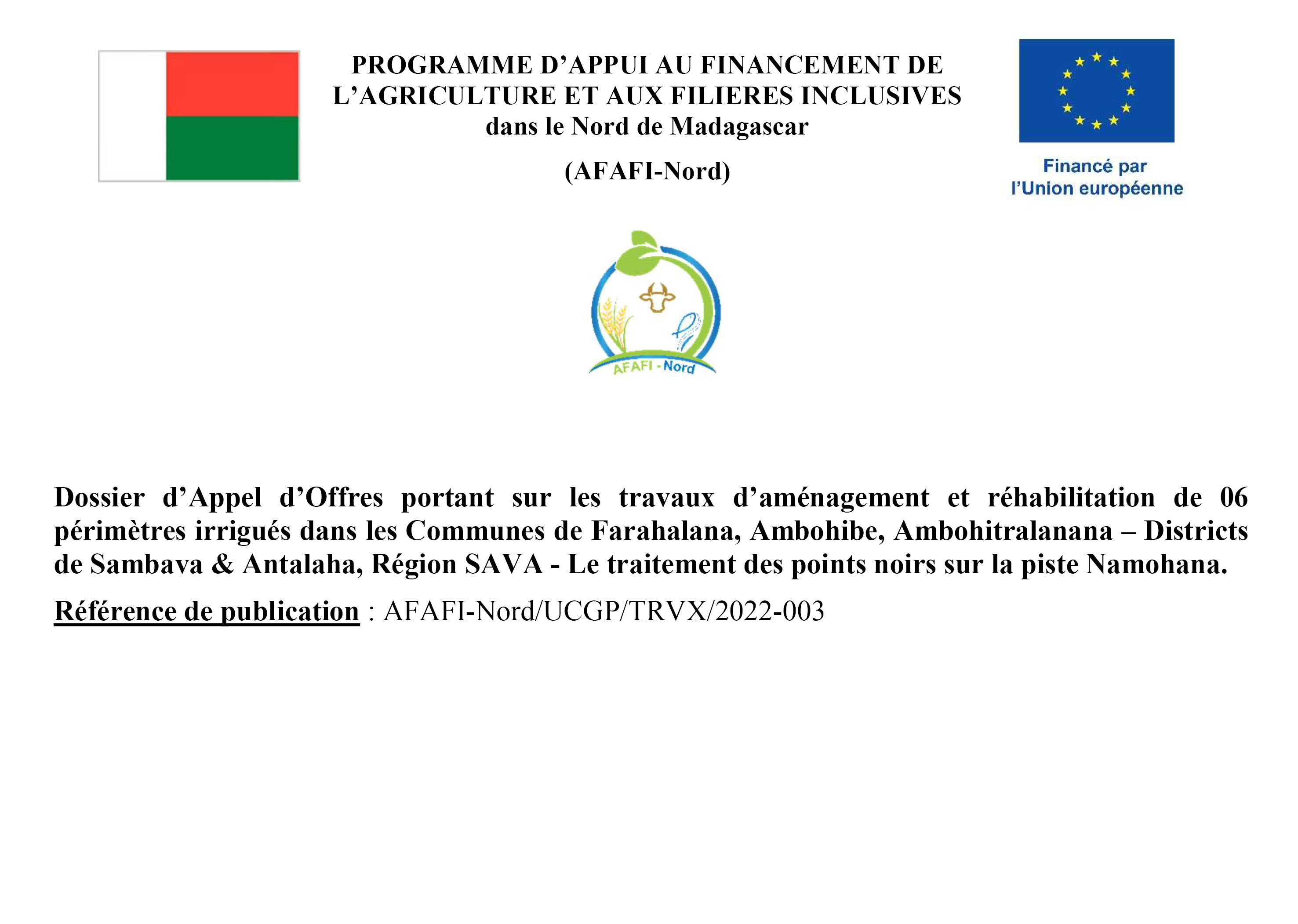 PROGRAMME D’APPUI AU FINANCEMENT DE L’AGRICULTURE ET AUX FILIERES INCLUSIVES dans le Nord de Madagascar

(AFAFI-Nord)

Financé par l’Union européenne

AFAFI - Nord

Dossier d’Appel d’Offres portant sur les travaux d’aménagement et réhabilitation de 06 périmètres irrigués dans les Communes de Farahalana, Ambohibe, Ambohitralanana – Districts de Sambava & Antalaha, Région SAVA - Le traitement des points noirs sur la piste Namohana.

Référence de publication : AFAFI-Nord/UCGP/TRVX/2022-003